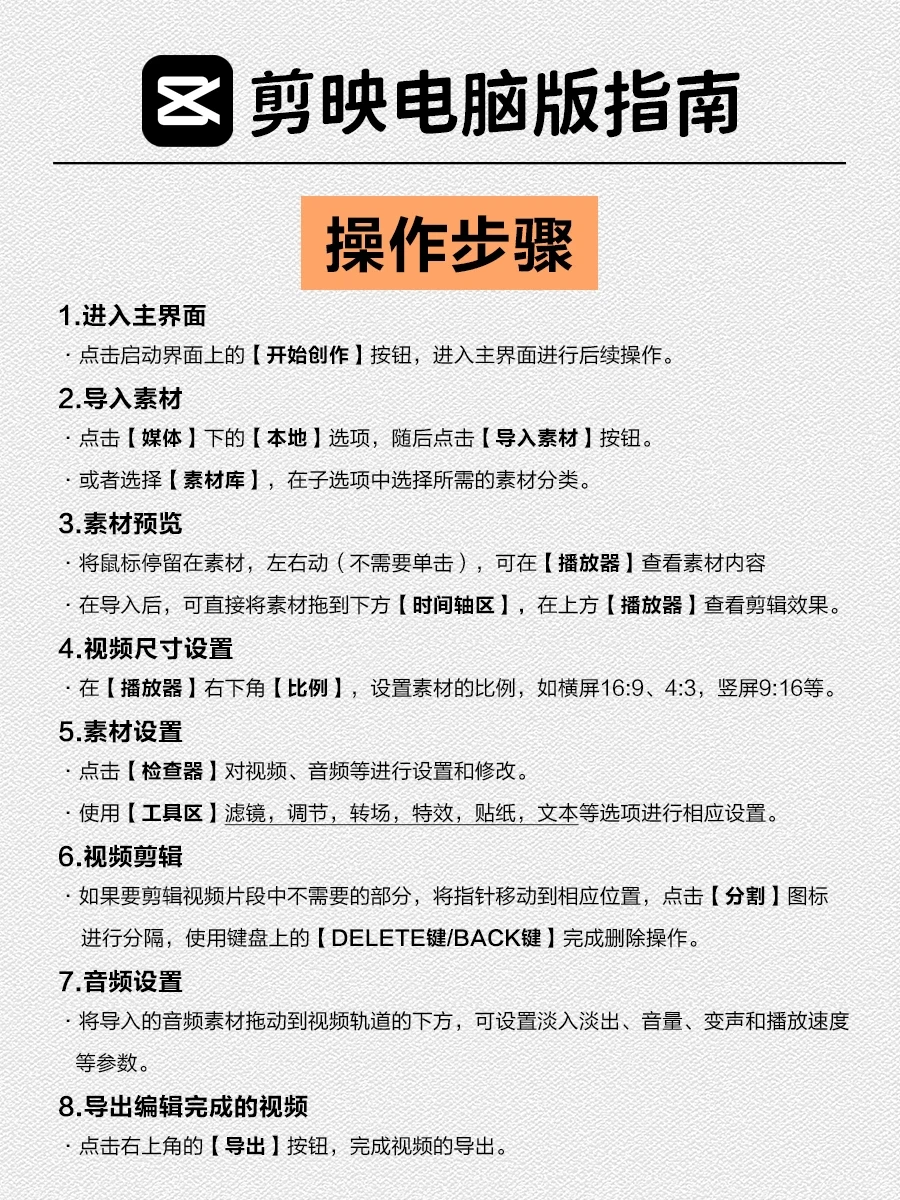 剪映电脑版指南

操作步骤

1.进入主界面

· 点击启动界面上的【开始创作】按钮，进入主界面进行后续操作。

2.导入素材

· 点击【媒体】下的【本地】选项，随后点击【导入素材】按钮。

· 或者选择【素材库】，在子选项中选择所需的素材分类。

3.素材预览

· 将鼠标停留在素材，左右动（不需要单击），可在【播放器】查看素材内容

· 在导入后，可直接将素材拖到下方【时间轴区】，在上方【播放器】查看剪辑效果。

4.视频尺寸设置

· 在【播放器】右下角【比例】，设置素材的比例，如横屏16:9、4:3，竖屏9:16等。

5.素材设置

· 点击【检查器】对视频、音频等进行设置和修改。

· 使用【工具区】滤镜，调节，转场，特效，贴纸，文本等选项进行相应设置。

6.视频剪辑

· 如果要剪辑视频片段中不需要的部分，将指针移动到相应位置，点击【分割】图标进行分隔，使用键盘上的【DELETE键/BACK键】完成删除操作。

7.音频设置

· 将导入的音频素材拖动到视频轨道的下方，可设置淡入淡出、音量、变声和播放速度等参数。

8.导出编辑完成的视频

· 点击右上角的【导出】按钮，完成视频的导出。